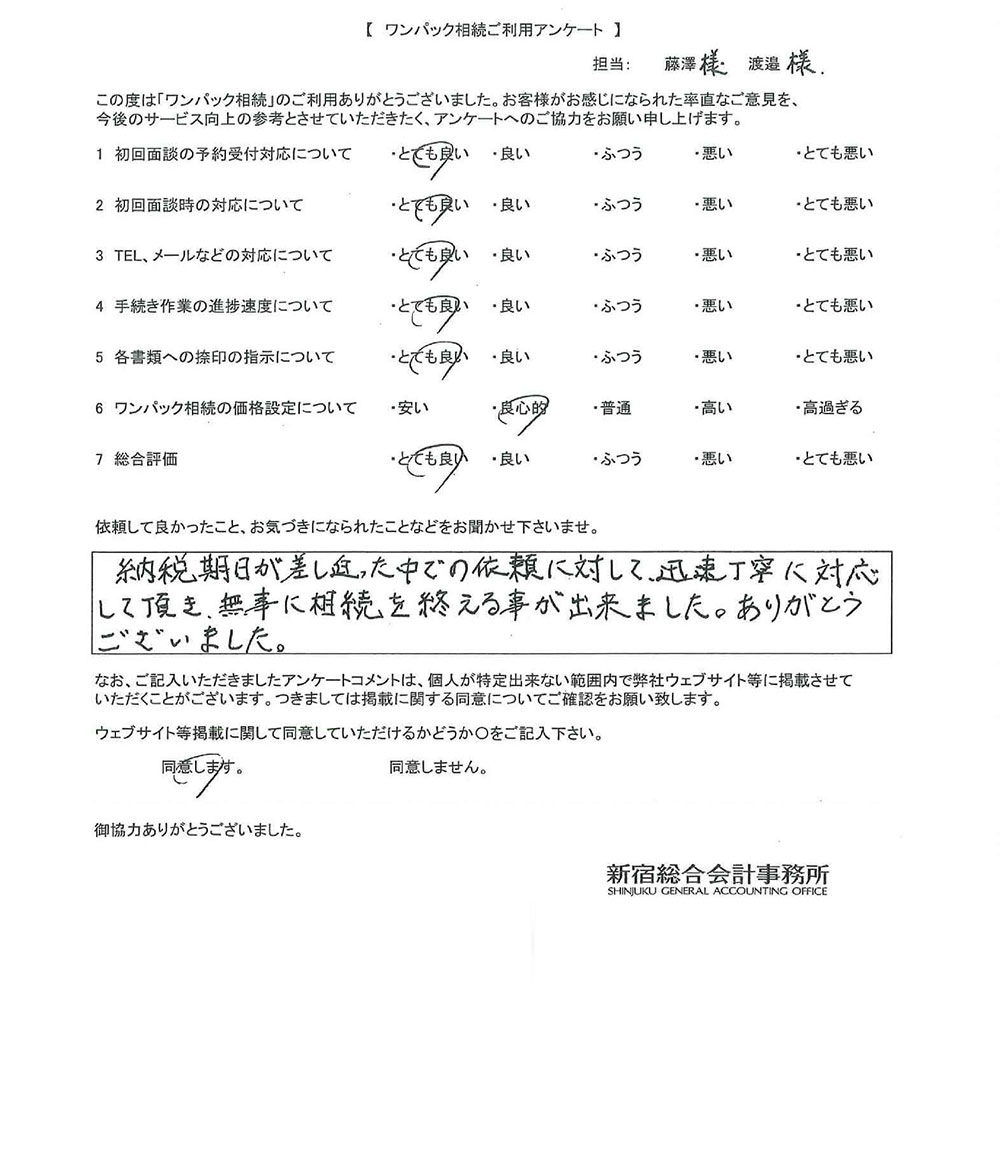 【 ワンパック相続ご利用アンケート 】

担当: 藤澤様 渡邉様.

この度は「ワンパック相続」のご利用ありがとうございました。お客様がお感じになられた率直なご意見を、今後のサービス向上の参考とさせていただきたく、アンケートへのご協力をお願い申し上げます。

1 初回面談の予約受付対応について ・とても良い ・良い ・ふつう ・悪い ・とても悪い

2 初回面談時の対応について ・とても良い ・良い ・ふつう ・悪い ・とても悪い

3 TEL、メールなどの対応について ・とても良い ・良い ・ふつう ・悪い ・とても悪い

4 手続き作業の進捗速度について ・とても良い ・良い ・ふつう ・悪い ・とても悪い

5 各書類への捺印の指示について ・とても良い ・良い ・ふつう ・悪い ・とても悪い

6 ワンパック相続の価格設定について ・安い ・良心的 ・普通 ・高い ・高過ぎる

7 総合評価 ・とても良い ・良い ・ふつう ・悪い ・とても悪い

依頼して良かったこと、お気づきになられたことなどをお聞かせ下さいませ。

納税期日が差し迫った中での依頼に対して、迅速丁寧に対応して頂き、無事に相続を終える事が出来ました。ありがとうございました。

なお、ご記入いただきましたアンケートコメントは、個人が特定出来ない範囲内で弊社ウェブサイト等に掲載させていただくことがございます。つきましては掲載に関する同意についてご確認をお願い致します。

ウェブサイト等掲載に関して同意していただけるかどうか○をご記入下さい。

同意します。 同意しません。

御協力ありがとうございました。

新宿総合会計事務所
SHINJUKU GENERAL ACCOUNTING OFFICE